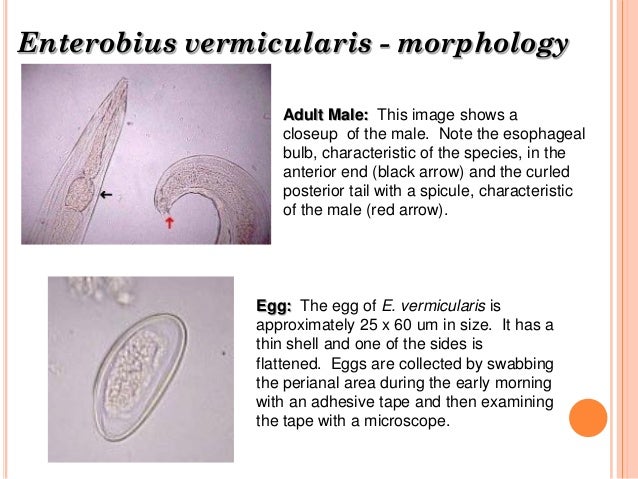 Enterobius vermicularis - morphology

Adult Male: This image shows a closeup of the male. Note the esophageal bulb, characteristic of the species, in the anterior end (black arrow) and the curled posterior tail with a spicule, characteristic of the male (red arrow).

Egg: The egg of E. vermicularis is approximately 25 x 60 um in size. It has a thin shell and one of the sides is flattened. Eggs are collected by swabbing the perianal area during the early morning with an adhesive tape and then examining the tape with a microscope.